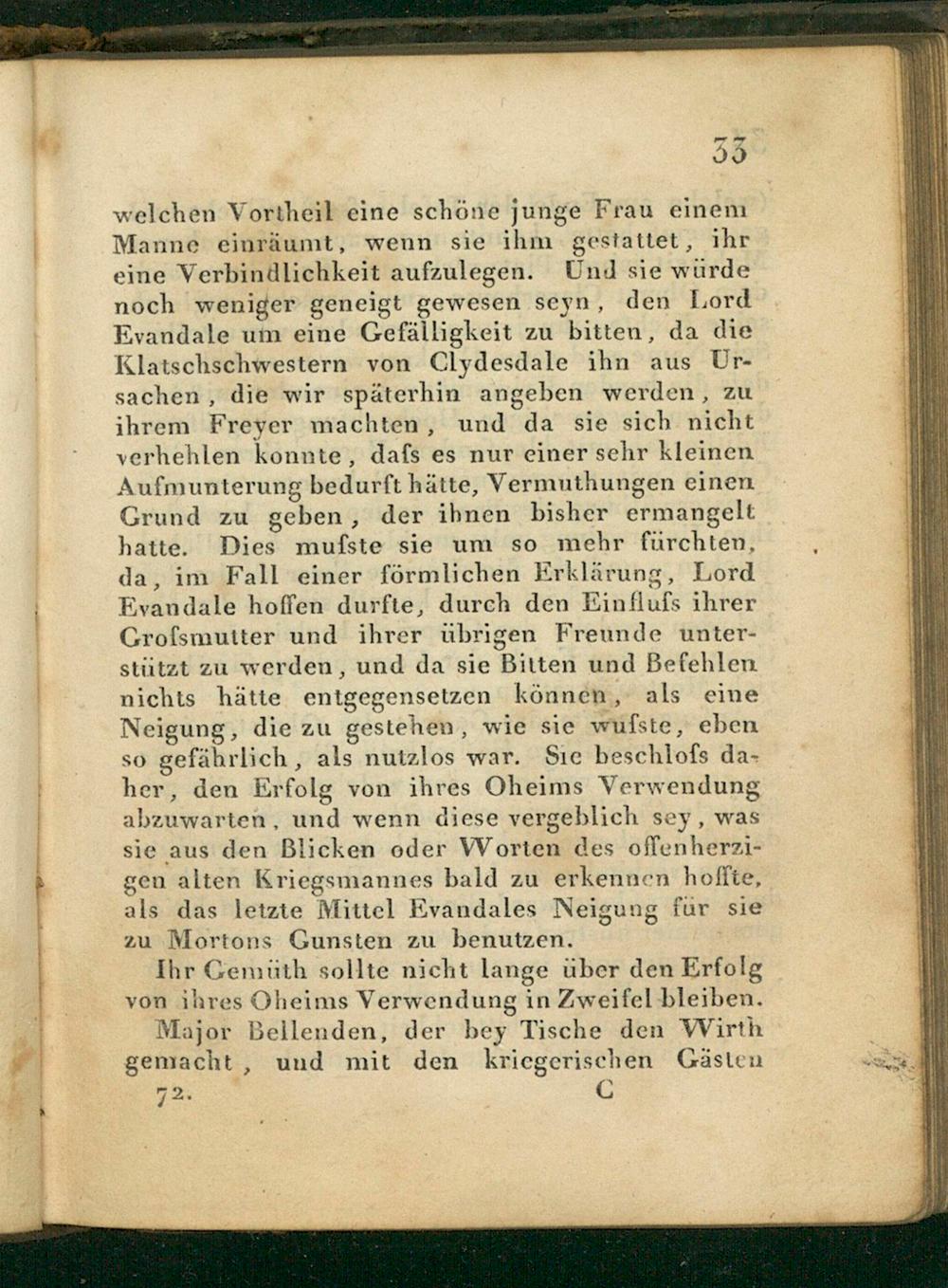 33

welchen Vortheil eine schöne junge Frau einem Manne einräumt, wenn sie ihm gestattet, ihr eine Verbindlichkeit aufzulegen. Und sie würde noch weniger geneigt gewesen seyn, den Lord Evandale um eine Gefälligkeit zu bitten, da die Klatschschwestern von Clydesdale ihn aus Ursachen, die wir späterhin angeben werden, zu ihrem Freyer machten, und da sie sich nicht verhehlen konnte, dafs es nur einer sehr kleinen Aufmunterung bedurft hätte, Vermuthungen einen Grund zu geben, der ihnen bisher ermangelt hatte. Dies mufste sie um so mehr fürchten, da, im Fall einer förmlichen Erklärung, Lord Evandale hoffen durfte, durch den Einflufs ihrer Grofsmutter und ihrer übrigen Freunde unterstützt zu werden, und da sie Bitten und Befehlen nichts hätte entgegensetzen können, als eine Neigung, die zu gestehen, wie sie wufste, eben so gefährlich, als nutzlos war. Sie beschlofs daher, den Erfolg von ihres Oheims Verwendung abzuwarten, und wenn diese vergeblich sey, was sie aus den Blicken oder Worten des offenherzigen alten Kriegsmannes bald zu erkennen hoffte, als das letzte Mittel Evandales Neigung für sie zu Mortons Gunsten zu benutzen.

Ihr Gemüth sollte nicht lange über den Erfolg von ihres Oheims Verwendung in Zweifel bleiben.

Major Bellenden, der bey Tische den Wirth gemacht, und mit den kriegerischen Gästen

72. C